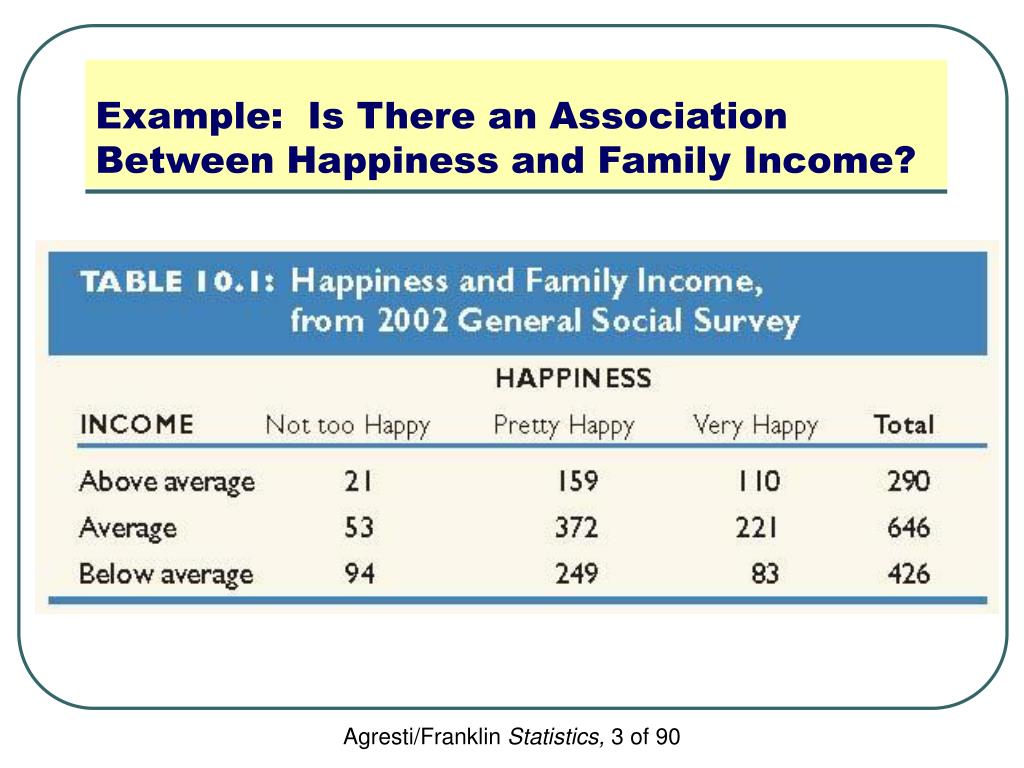 Example: Is There an Association Between Happiness and Family Income?

TABLE 10.1: Happiness and Family Income, from 2002 General Social Survey

HAPPINESS

| INCOME | Not too Happy | Pretty Happy | Very Happy | Total |
|---|---|---|---|---|
| Above average | 21 | 159 | 110 | 290 |
| Average | 53 | 372 | 221 | 646 |
| Below average | 94 | 249 | 83 | 426 |

Agresti/Franklin Statistics, 3 of 90